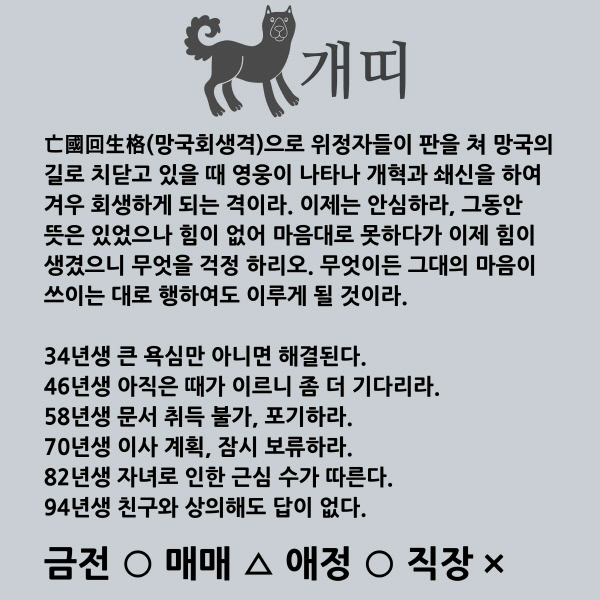 개띠

亡國回生格(망국회생격)으로 위정자들이 판을 쳐 망국의 길로 치닫고 있을 때 영웅이 나타나 개혁과 쇄신을 하여 겨우 회생하게 되는 격이라. 이제는 안심하라, 그동안 뜻은 있었으나 힘이 없어 마음대로 못하다가 이제 힘이 생겼으니 무엇을 걱정 하리오. 무엇이든 그대의 마음이 쓰이는 대로 행하여도 이루게 될 것이라.

34년생 큰 욕심만 아니면 해결된다.
46년생 아직은 때가 이르니 좀 더 기다리라.
58년생 문서 취득 불가, 포기하라.
70년생 이사 계획, 잠시 보류하라.
82년생 자녀로 인한 근심 수가 따른다.
94년생 친구와 상의해도 답이 없다.

금전 ○ 매매 △ 애정 ○ 직장 ×